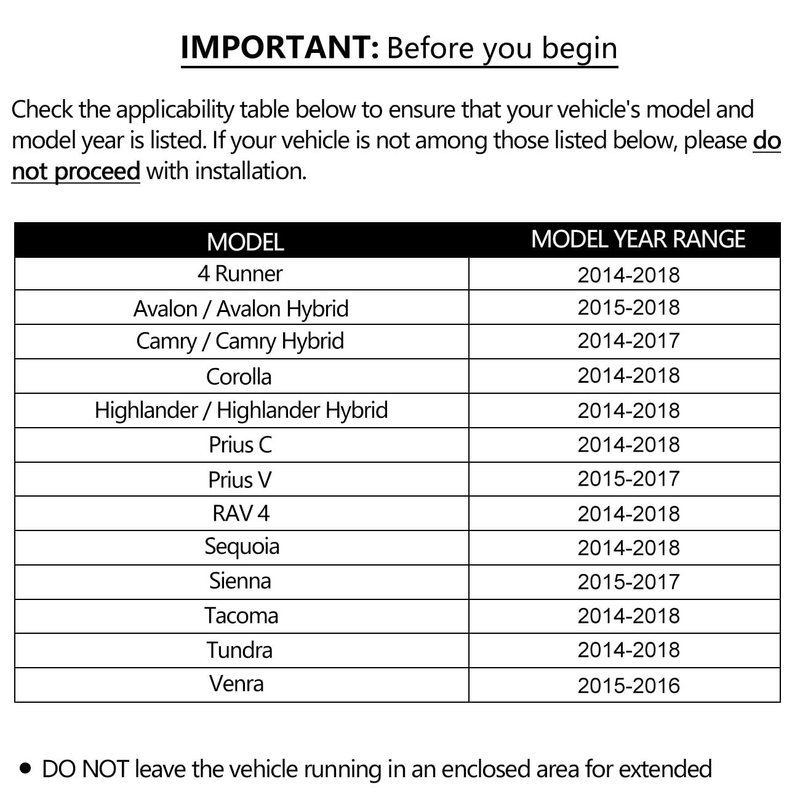 IMPORTANT: Before you begin

Check the applicability table below to ensure that your vehicle's model and model year is listed. If your vehicle is not among those listed below, please do not proceed with installation.

| MODEL | MODEL YEAR RANGE |
|---|---|
| 4 Runner | 2014-2018 |
| Avalon / Avalon Hybrid | 2015-2018 |
| Camry / Camry Hybrid | 2014-2017 |
| Corolla | 2014-2018 |
| Highlander / Highlander Hybrid | 2014-2018 |
| Prius C | 2014-2018 |
| Prius V | 2015-2017 |
| RAV 4 | 2014-2018 |
| Sequoia | 2014-2018 |
| Sienna | 2015-2017 |
| Tacoma | 2014-2018 |
| Tundra | 2014-2018 |
| Venra | 2015-2016 |

• DO NOT leave the vehicle running in an enclosed area for extended